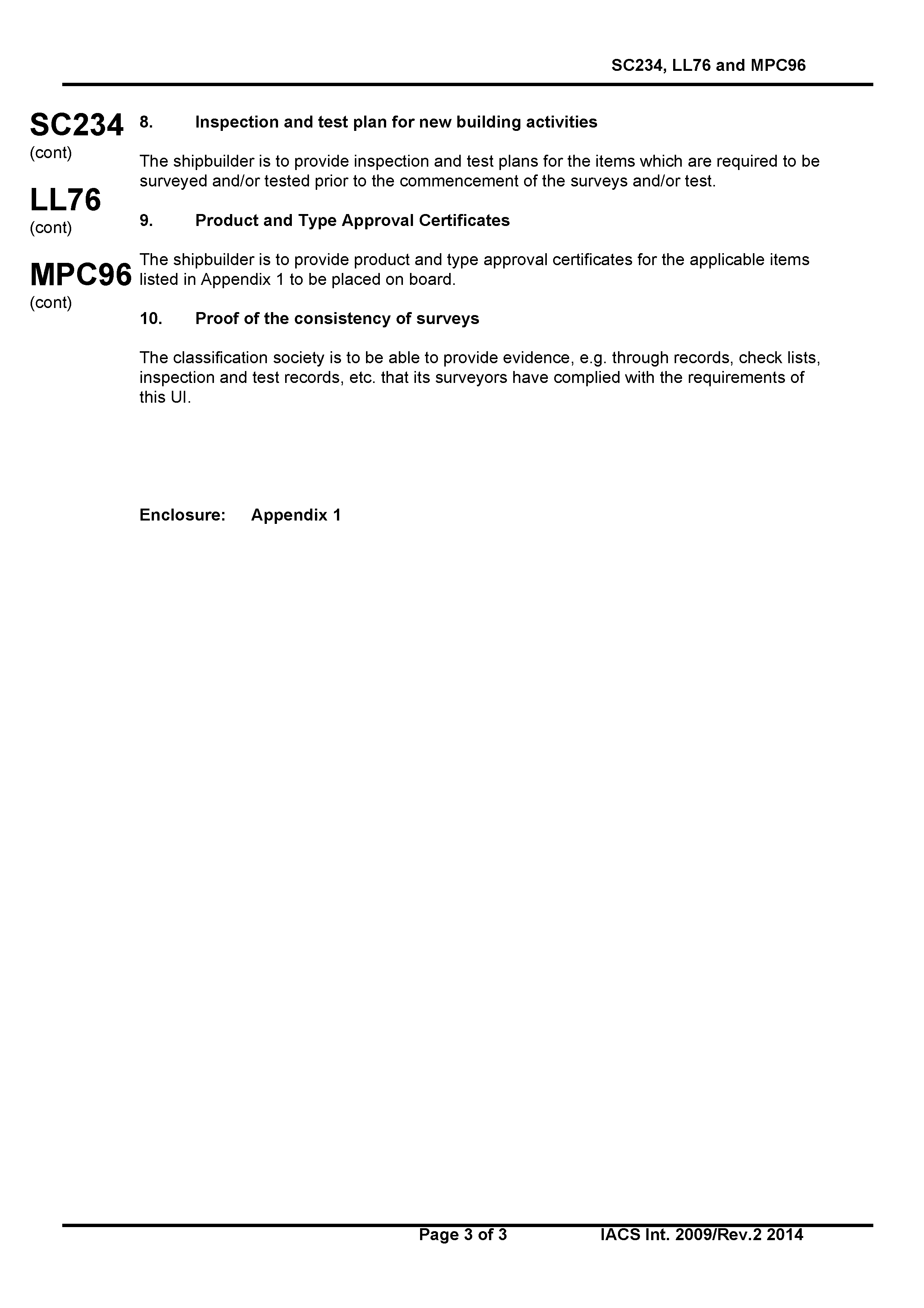 SC234, LL76 and MPC96

SC234
(cont)

LL76
(cont)

MPC96
(cont)

8. Inspection and test plan for new building activities

The shipbuilder is to provide inspection and test plans for the items which are required to be surveyed and/or tested prior to the commencement of the surveys and/or test.

9. Product and Type Approval Certificates

The shipbuilder is to provide product and type approval certificates for the applicable items listed in Appendix 1 to be placed on board.

10. Proof of the consistency of surveys

The classification society is to be able to provide evidence, e.g. through records, check lists, inspection and test records, etc. that its surveyors have complied with the requirements of this UI.

Enclosure: Appendix 1

Page 3 of 3 IACS Int. 2009/Rev.2 2014